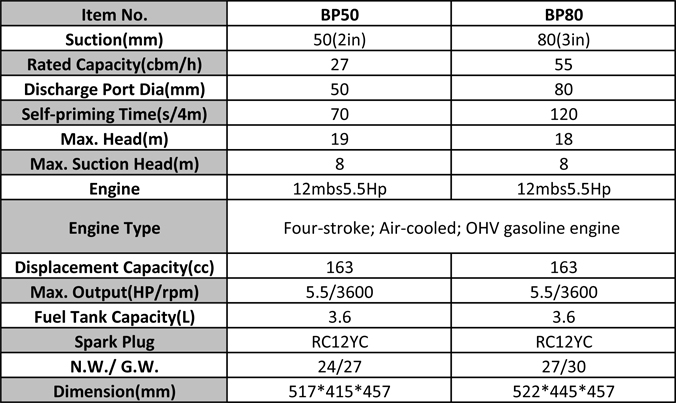 | Item No. | BP50 | BP80 |
|---|---|---|
| Suction(mm) | 50(2in) | 80(3in) |
| Rated Capacity(cbm/h) | 27 | 55 |
| Discharge Port Dia(mm) | 50 | 80 |
| Self-priming Time(s/4m) | 70 | 120 |
| Max. Head(m) | 19 | 18 |
| Max. Suction Head(m) | 8 | 8 |
| Engine | 12mbs5.5Hp | 12mbs5.5Hp |
| Engine Type | Four-stroke; Air-cooled; OHV gasoline engine | |
| Displacement Capacity(cc) | 163 | 163 |
| Max. Output(HP/rpm) | 5.5/3600 | 5.5/3600 |
| Fuel Tank Capacity(L) | 3.6 | 3.6 |
| Spark Plug | RC12YC | RC12YC |
| N.W./ G.W. | 24/27 | 27/30 |
| Dimension(mm) | 517*415*457 | 522*445*457 |